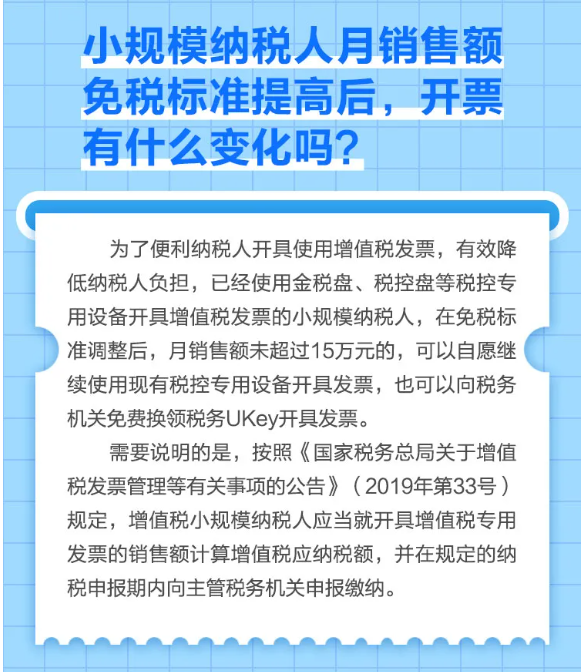 小规模纳税人月销售额免税标准提高后，开票有什么变化吗？

为了便利纳税人开具使用增值税发票，有效降低纳税人负担，已经使用金税盘、税控盘等税控专用设备开具增值税发票的小规模纳税人，在免税标准调整后，月销售额未超过15万元的，可以自愿继续使用现有税控专用设备开具发票，也可以向税务机关免费换领税务UKey开具发票。

需要说明的是，按照《国家税务总局关于增值税发票管理等有关事项的公告》（2019年第33号）规定，增值税小规模纳税人应当就开具增值税专用发票的销售额计算增值税应纳税额，并在规定的纳税申报期内向主管税务机关申报缴纳。